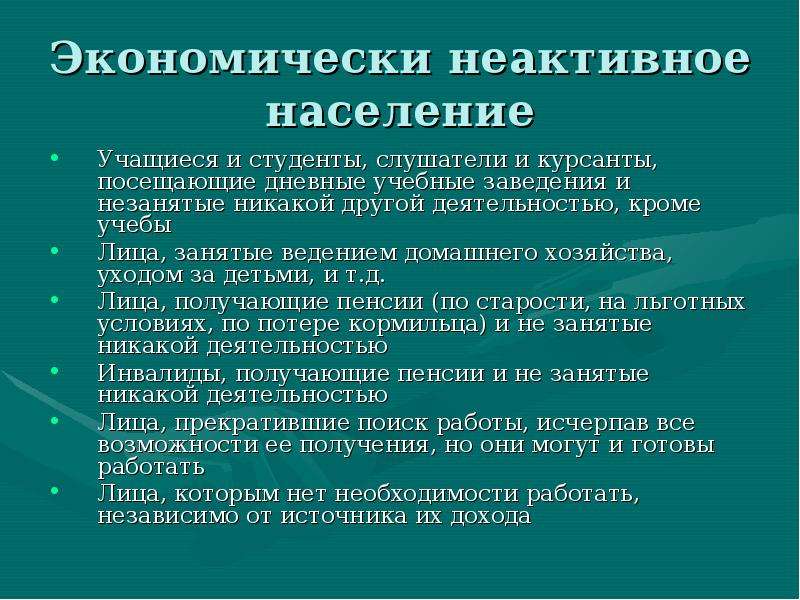 Экономически неактивное население

• Учащиеся и студенты, слушатели и курсанты, посещающие дневные учебные заведения и незанятые никакой другой деятельностью, кроме учебы
• Лица, занятые ведением домашнего хозяйства, уходом за детьми, и т.д.
• Лица, получающие пенсии (по старости, на льготных условиях, по потере кормильца) и не занятые никакой деятельностью
• Инвалиды, получающие пенсии и не занятые никакой деятельностью
• Лица, прекратившие поиск работы, исчерпав все возможности ее получения, но они могут и готовы работать
• Лица, которым нет необходимости работать, независимо от источника их дохода